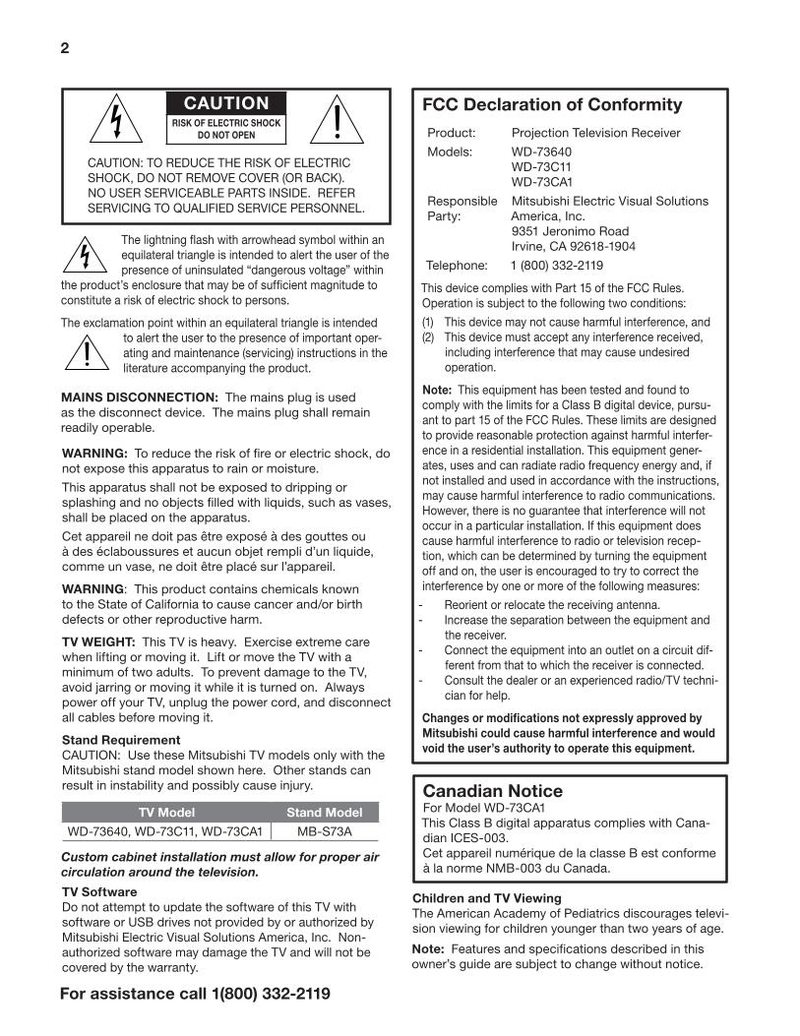 2

CAUTION
RISK OF ELECTRIC SHOCK DO NOT OPEN

CAUTION: TO REDUCE THE RISK OF ELECTRIC SHOCK, DO NOT REMOVE COVER (OR BACK). NO USER SERVICEABLE PARTS INSIDE. REFER SERVICING TO QUALIFIED SERVICE PERSONNEL.

The lightning flash with arrowhead symbol within an equilateral triangle is intended to alert the user of the presence of uninsulated "dangerous voltage" within the product's enclosure that may be of sufficient magnitude to constitute a risk of electric shock to persons.

The exclamation point within an equilateral triangle is intended to alert the user to the presence of important operating and maintenance (servicing) instructions in the literature accompanying the product.

MAINS DISCONNECTION: The mains plug is used as the disconnect device. The mains plug shall remain readily operable.

WARNING: To reduce the risk of fire or electric shock, do not expose this apparatus to rain or moisture.

This apparatus shall not be exposed to dripping or splashing and no objects filled with liquids, such as vases, shall be placed on the apparatus.

Cet appareil ne doit pas être exposé à des gouttes ou à des éclaboussures et aucun objet rempli d'un liquide, comme un vase, ne doit être placé sur l'appareil.

WARNING: This product contains chemicals known to the State of California to cause cancer and/or birth defects or other reproductive harm.

TV WEIGHT: This TV is heavy. Exercise extreme care when lifting or moving it. Lift or move the TV with a minimum of two adults. To prevent damage to the TV, avoid jarring or moving it while it is turned on. Always power off your TV, unplug the power cord, and disconnect all cables before moving it.

Stand Requirement
CAUTION: Use these Mitsubishi TV models only with the Mitsubishi stand model shown here. Other stands can result in instability and possibly cause injury.

| TV Model | Stand Model |
|---|---|
| WD-73640, WD-73C11, WD-73CA1 | MB-S73A |

Custom cabinet installation must allow for proper air circulation around the television.

TV Software
Do not attempt to update the software of this TV with software or USB drives not provided by or authorized by Mitsubishi Electric Visual Solutions America, Inc. Non-authorized software may damage the TV and will not be covered by the warranty.

For assistance call 1(800) 332-2119

FCC Declaration of Conformity

Product: Projection Television Receiver
Models: WD-73640
WD-73C11
WD-73CA1
Responsible Party: Mitsubishi Electric Visual Solutions America, Inc.
9351 Jeronimo Road
Irvine, CA 92618-1904
Telephone: 1 (800) 332-2119

This device complies with Part 15 of the FCC Rules. Operation is subject to the following two conditions:
(1) This device may not cause harmful interference, and
(2) This device must accept any interference received, including interference that may cause undesired operation.

Note: This equipment has been tested and found to comply with the limits for a Class B digital device, pursuant to part 15 of the FCC Rules. These limits are designed to provide reasonable protection against harmful interference in a residential installation. This equipment generates, uses and can radiate radio frequency energy and, if not installed and used in accordance with the instructions, may cause harmful interference to radio communications. However, there is no guarantee that interference will not occur in a particular installation. If this equipment does cause harmful interference to radio or television reception, which can be determined by turning the equipment off and on, the user is encouraged to try to correct the interference by one or more of the following measures:
- Reorient or relocate the receiving antenna.
- Increase the separation between the equipment and the receiver.
- Connect the equipment into an outlet on a circuit different from that to which the receiver is connected.
- Consult the dealer or an experienced radio/TV technician for help.

Changes or modifications not expressly approved by Mitsubishi could cause harmful interference and would void the user's authority to operate this equipment.

Canadian Notice
For Model WD-73CA1
This Class B digital apparatus complies with Canadian ICES-003.
Cet appareil numérique de la classe B est conforme à la norme NMB-003 du Canada.

Children and TV Viewing
The American Academy of Pediatrics discourages television viewing for children younger than two years of age.

Note: Features and specifications described in this owner's guide are subject to change without notice.